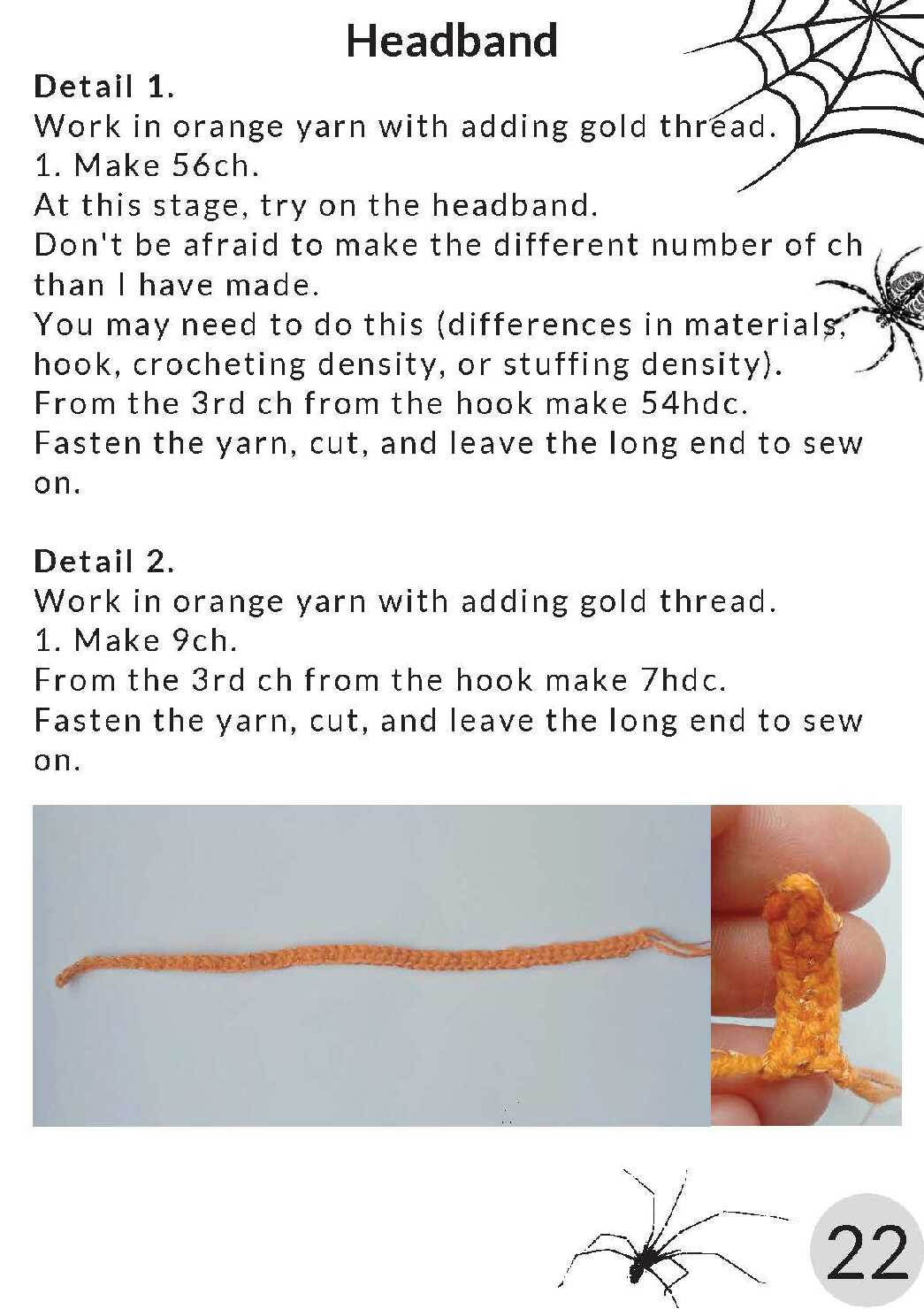 Headband

Detail 1.
Work in orange yarn with adding gold thread.
1. Make 56ch.
At this stage, try on the headband.
Don't be afraid to make the different number of ch than I have made.
You may need to do this (differences in materials, hook, crocheting density, or stuffing density).
From the 3rd ch from the hook make 54hdc.
Fasten the yarn, cut, and leave the long end to sew on.

Detail 2.
Work in orange yarn with adding gold thread.
1. Make 9ch.
From the 3rd ch from the hook make 7hdc.
Fasten the yarn, cut, and leave the long end to sew on.

22